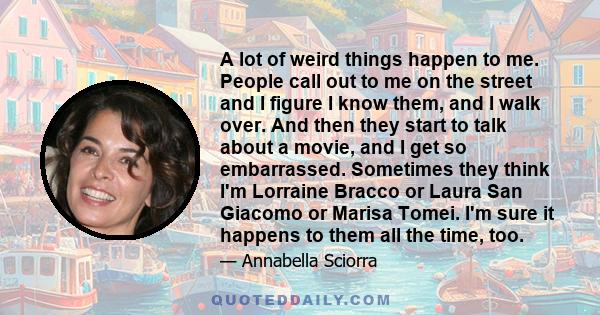 A lot of weird things happen to me. People call out to me on the street and I figure I know them, and I walk over. And then they start to talk about a movie, and I get so embarrassed. Sometimes they think I'm Lorraine Bracco or Laura San Giacomo or Marisa Tomei. I'm sure it happens to them all the time, too.

— Annabella Sciorra

QUOTEDDAILY.COM